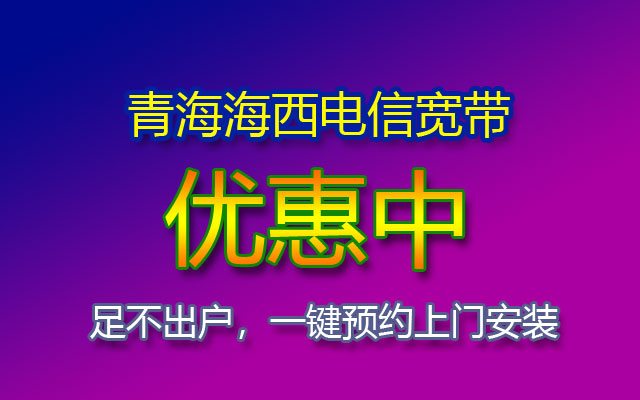 青海海西电信宽带

优惠中

足不出户，一键预约上门安装